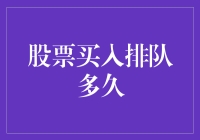 股票买入排队多久